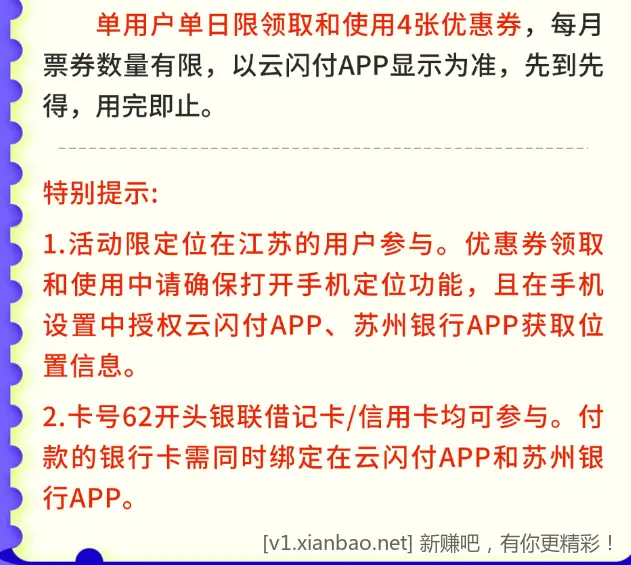 单用户单日限领取和使用4张优惠券，每月票券数量有限，以云闪付APP显示为准，先到先得，用完即止。

特别提示:

1.活动限定位在江苏的用户参与。优惠券领取和使用中请确保打开手机定位功能，且在手机设置中授权云闪付APP、苏州银行APP获取位置信息。

2.卡号62开头银联借记卡/信用卡均可参与。付款的银行卡需同时绑定在云闪付APP和苏州银行APP。

[v1.xianbao.net] 新赚吧，有你更精彩！